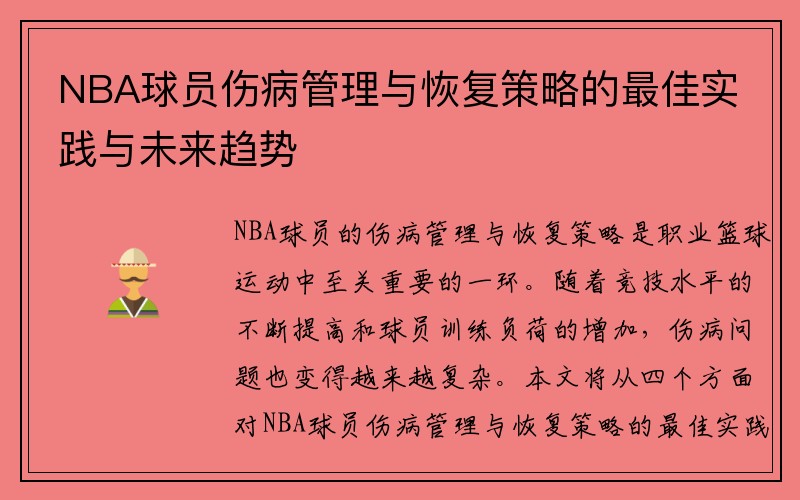 NBA球员伤病管理与恢复策略的最佳实践与未来趋势

NBA球员的伤病管理与恢复策略是职业篮球运动中至关重要的一环。随着竞技水平的不断提高和球员训练负荷的增加，伤病问题也变得越来越复杂。本文将从四个方面对NBA球员伤病管理与恢复策略的最佳实践